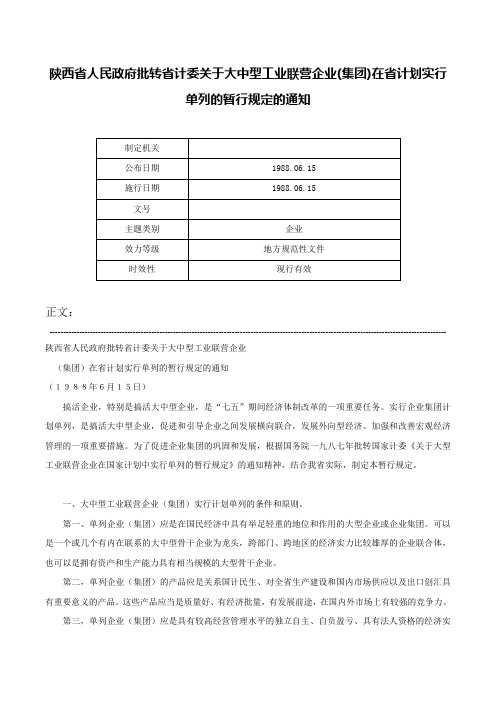 陕西省人民政府批转省计委关于大中型工业联营企业(集团)在省计划实行单列的暂行规定的通知

| 制定机关 | |
|---|---|
| 公布日期 | 1988.06.15 |
| 施行日期 | 1988.06.15 |
| 文号 | |
| 主题类别 | 企业 |
| 效力等级 | 地方规范性文件 |
| 时效性 | 现行有效 |

正文：

陕西省人民政府批转省计委关于大中型工业联营企业

（集团）在省计划实行单列的暂行规定的通知

（１９８８年６月１５日）

搞活企业，特别是搞活大中型企业，是“七五”期间经济体制改革的一项重要任务。实行企业集团计划单列，是搞活大中型企业，促进和引导企业之间发展横向联合，发展外向型经济、加强和改善宏观经济管理的一项重要措施。为了促进企业集团的巩固和发展，根据国务院一九八七年批转国家计委《关于大型工业联营企业在国家计划中实行单列的暂行规定》的通知精神，结合我省实际，制定本暂行规定。

一、大中型工业联营企业（集团）实行计划单列的条件和原则。

第一、单列企业（集团）应是在国民经济中具有举足轻重的地位和作用的大型企业或企业集团。可以是一个或几个有内在联系的大中型骨干企业为龙头，跨部门、跨地区的经济实力比较雄厚的企业联合体，也可以是拥有资产和生产能力具有相当规模的大型骨干企业。

第二、单列企业（集团）的产品应是关系国计民生、对全省生产建设和国内市场供应以及出口创汇具有重要意义的产品。这些产品应当是质量好、有经济批量，有发展前途，在国内外市场上有较强的竞争力。

第三、单列企业（集团）应是具有较高经营管理水平的独立自主、自负盈亏、具有法人资格的经济实